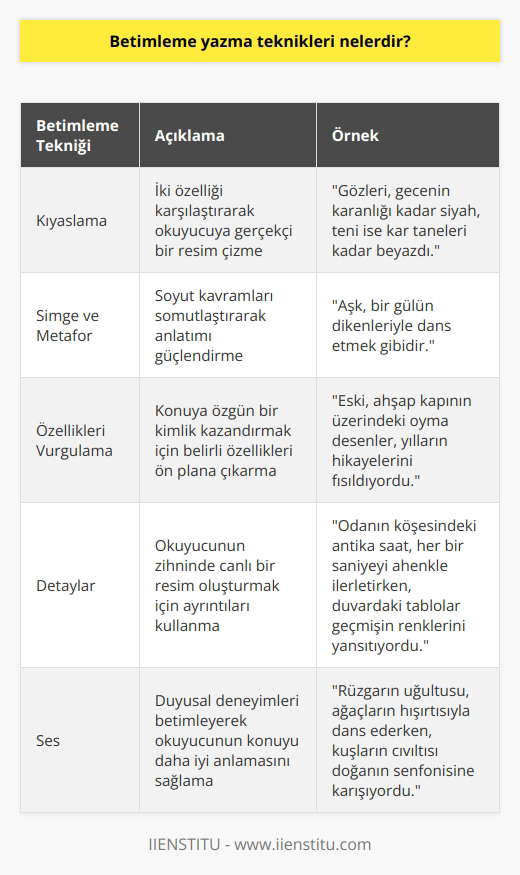 Betimleme yazma teknikleri nelerdir?

| Betimleme Tekniği | Açıklama | Örnek |
|---|---|---|
| Kıyaslama | İki özelliği karşılaştırarak okuyucuya gerçekçi bir resim çizme | "Gözleri, gecenin karanlığı kadar siyah, teni ise kar taneleri kadar beyazdı." |
| Simge ve Metafor | Soyut kavramları somutlaştırarak anlatımı güçlendirme | "Aşk, bir gülün dikenleriyle dans etmek gibidir." |
| Özellikleri Vurgulama | Konuya özgün bir kimlik kazandırmak için belirli özellikleri ön plana çıkarma | "Eski, ahşap kapının üzerindeki oyma desenler, yılların hikayelerini fısıldıyordu." |
| Detaylar | Okuyucunun zihninde canlı bir resim oluşturmak için ayrıntıları kullanma | "Odanın köşesindeki antika saat, her bir saniyeyi ahenkle ilerletirken, duvardaki tablolar geçmişin renklerini yansıtıyordu." |
| Ses | Duyusal deneyimleri betimleyerek okuyucunun konuyu daha iyi anlamasını sağlama | "Rüzgarın uğultusu, ağaçların hışırtısıyla dans ederken, kuşların cıvıltısı doğanın senfonisine karışıyordu." |

IIENSTITU - www.iienstitu.com